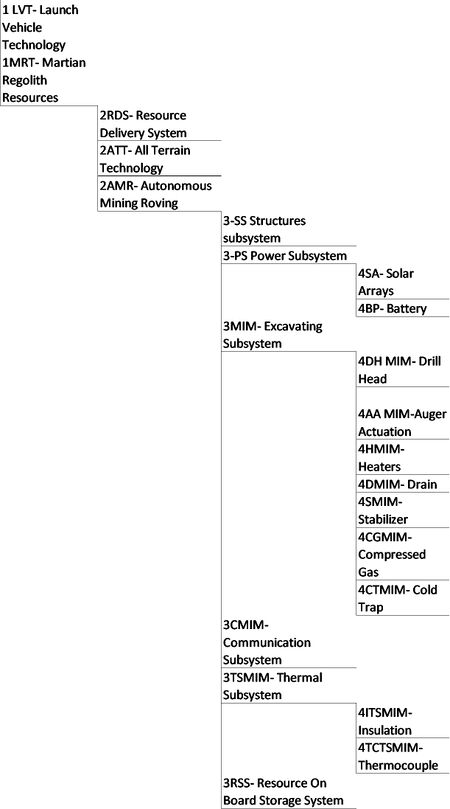 1 LVT- Launch Vehicle Technology
1MRT- Martian Regolith Resources

2RDS- Resource Delivery System
2ATT- All Terrain Technology
2AMR- Autonomous Mining Roving

3-SS Structures subsystem
3-PS Power Subsystem

4SA- Solar Arrays
4BP- Battery

3MIM- Excavating Subsystem

4DH MIM- Drill Head
4AA MIM-Auger Actuation
4HMIM- Heaters
4DMIM- Drain
4SMIM- Stabilizer
4CGMIM- Compressed Gas
4CTMIM- Cold Trap

3CMIM- Communication Subsystem
3TSMIM- Thermal Subsystem

4ITSMIM- Insulation
4TCTSMIM- Thermocouple

3RSS- Resource On Board Storage System